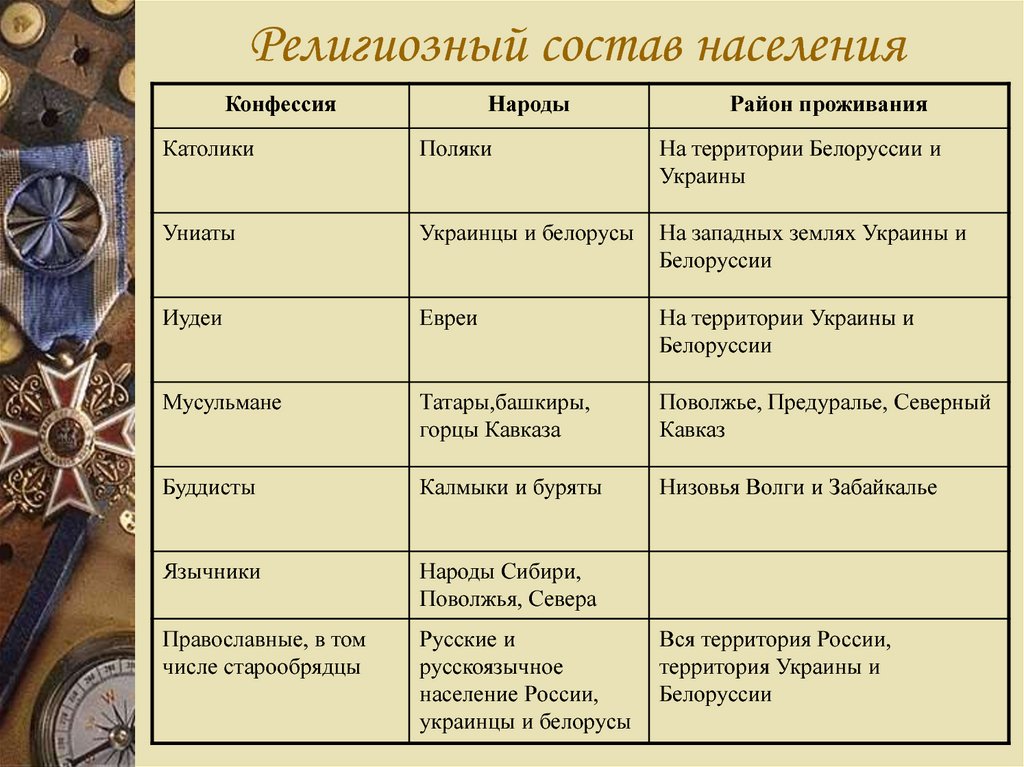 Религиозный состав населения

| Конфессия | Народы | Район проживания |
|---|---|---|
| Католики | Поляки | На территории Белоруссии и Украины |
| Униаты | Украинцы и белорусы | На западных землях Украины и Белоруссии |
| Иудеи | Евреи | На территории Украины и Белоруссии |
| Мусульмане | Татары,башкиры, горцы Кавказа | Поволжье, Предуралье, Северный Кавказ |
| Буддисты | Калмыки и буряты | Низовья Волги и Забайкалье |
| Язычники | Народы Сибири, Поволжья, Севера | |
| Православные, в том числе старообрядцы | Русские и русскоязычное население России, украинцы и белорусы | Вся территория России, территория Украины и Белоруссии |